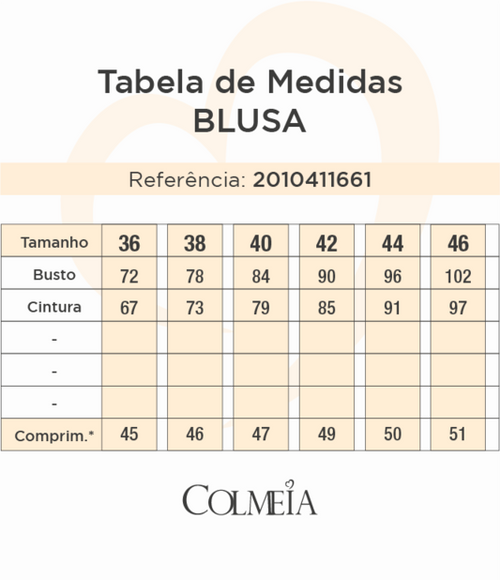 Tabela de Medidas
BLUSA

Referência: 2010411661

| Tamanho | 36 | 38 | 40 | 42 | 44 | 46 |
|---|---|---|---|---|---|---|
| Busto | 72 | 78 | 84 | 90 | 96 | 102 |
| Cintura | 67 | 73 | 79 | 85 | 91 | 97 |
| - | | | | | | |
| - | | | | | | |
| - | | | | | | |
| Comprim.* | 45 | 46 | 47 | 49 | 50 | 51 |

COLMEIA